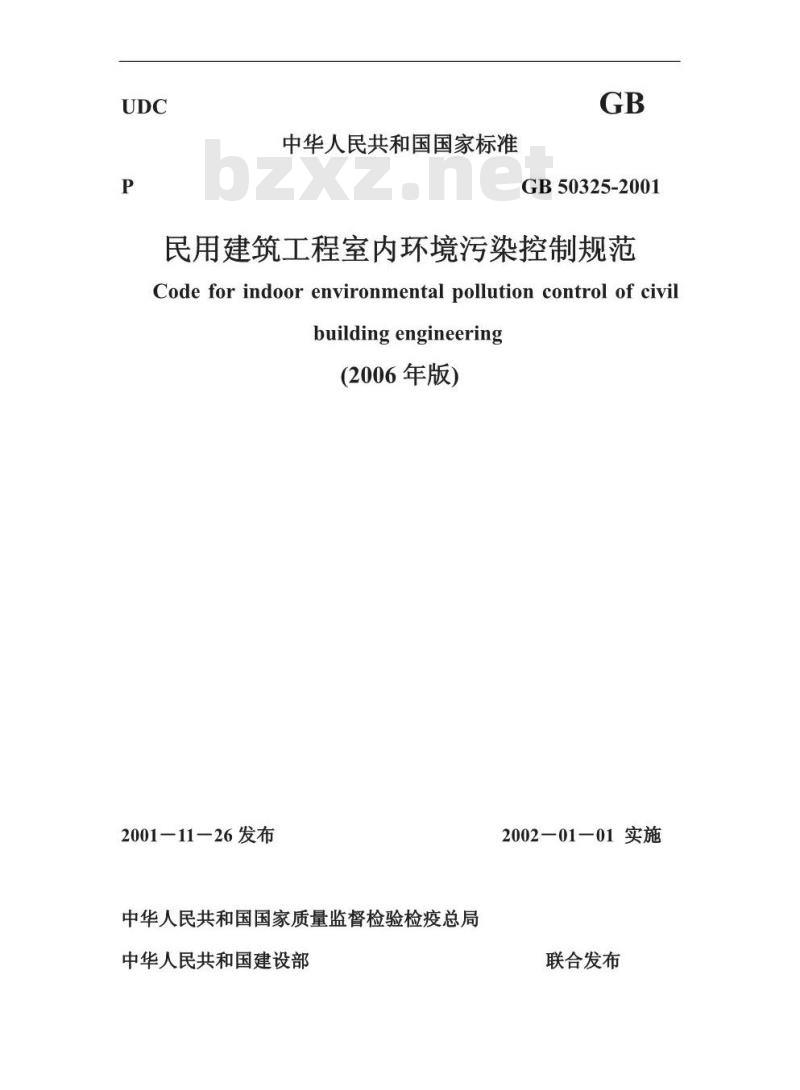 UDC GB

中华人民共和国国家标准

bzxz.net

P GB 50325-2001

民用建筑工程室内环境污染控制规范

Code for indoor environmental pollution control of civil building engineering

(2006 年版)

2001－11－26 发布 2002－01－01 实施

中华人民共和国国家质量监督检验检疫总局

中华人民共和国建设部 联合发布